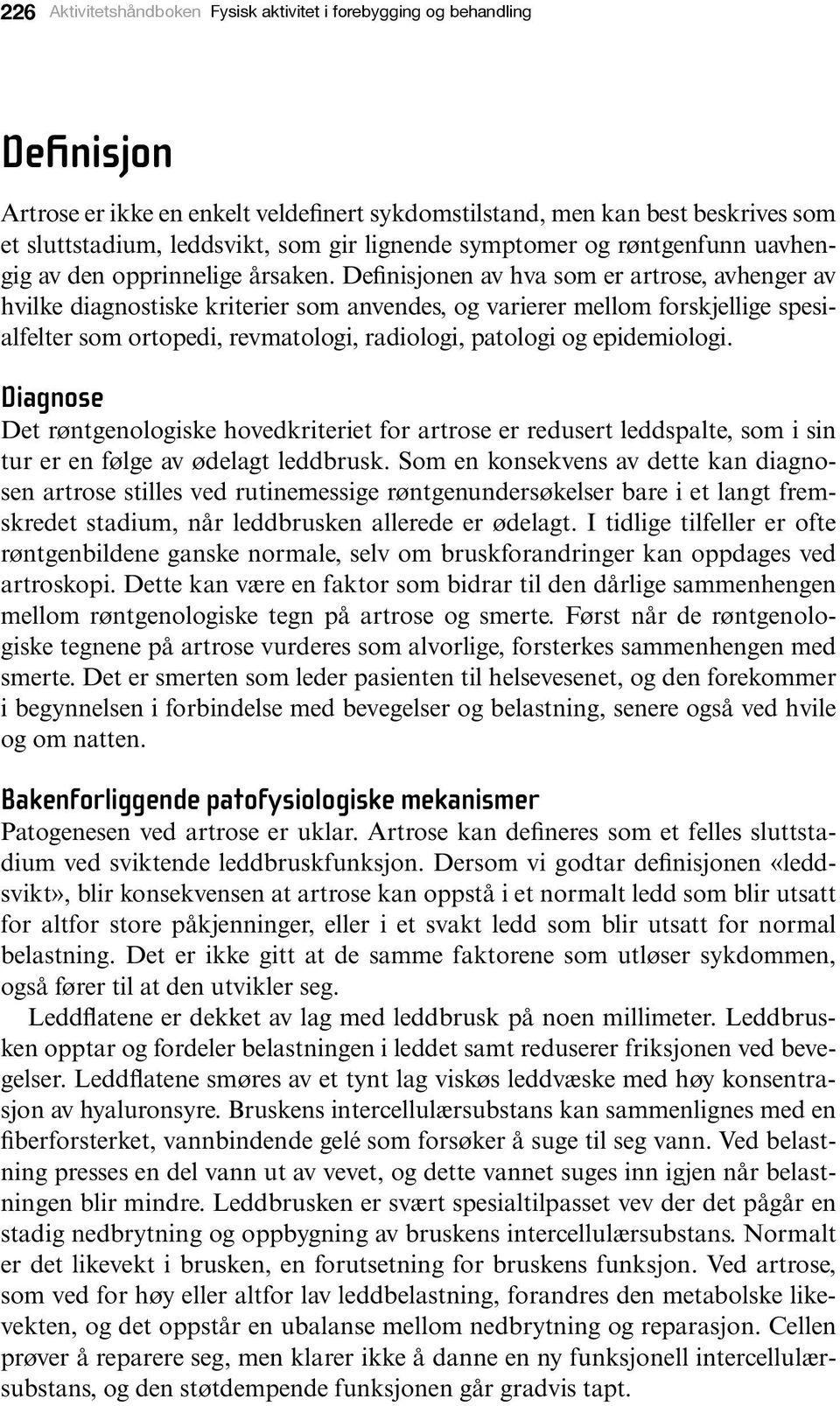 226 Aktivitetshåndboken Fysisk aktivitet i forebygging og behandling

Definisjon

Artrose er ikke en enkelt veldefinert sykdomstilstand, men kan best beskrives som et sluttstadium, leddsvikt, som gir lignende symptomer og røntgenfunn uavhengig av den opprinnelige årsaken. Definisjonen av hva som er artrose, avhenger av hvilke diagnostiske kriterier som anvendes, og varierer mellom forskjellige spesialfelter som ortopedi, revmatologi, radiologi, patologi og epidemiologi.

Diagnose

Det røntgenologiske hovedkriteriet for artrose er redusert leddspalte, som i sin tur er en følge av ødelagt leddbrusk. Som en konsekvens av dette kan diagnosen artrose stilles ved rutinemessige røntgenundersøkelser bare i et langt fremskredet stadium, når leddbrusken allerede er ødelagt. I tidlige tilfeller er ofte røntgenbildene ganske normale, selv om bruskforandringer kan oppdages ved artroskopi. Dette kan være en faktor som bidrar til den dårlige sammenhengen mellom røntgenologiske tegn på artrose og smerte. Først når de røntgenologiske tegnene på artrose vurderes som alvorlige, forsterkes sammenhengen med smerte. Det er smerten som leder pasienten til helsevesenet, og den forekommer i begynnelsen i forbindelse med bevegelser og belastning, senere også ved hvile og om natten.

Bakenforliggende patofysiologiske mekanismer

Patogenesen ved artrose er uklar. Artrose kan defineres som et felles sluttstadium ved sviktende leddbruskfunksjon. Dersom vi godtar definisjonen «leddsvikt», blir konsekvensen at artrose kan oppstå i et normalt ledd som blir utsatt for altfor store påkjenninger, eller i et svakt ledd som blir utsatt for normal belastning. Det er ikke gitt at de samme faktorene som utløser sykdommen, også fører til at den utvikler seg.

Leddflatene er dekket av lag med leddbrusk på noen millimeter. Leddbrusken opptar og fordeler belastningen i leddet samt reduserer friksjonen ved bevegelser. Leddflatene smøres av et tynt lag viskøs leddvæske med høy konsentrasjon av hyaluronsyre. Bruskens intercellulærsubstans kan sammenlignes med en fiberforsterket, vannbindende gelé som forsøker å suge til seg vann. Ved belastning presses en del vann ut av vevet, og dette vannet suges inn igjen når belastningen blir mindre. Leddbrusken er svært spesialtilpasset vev der det pågår en stadig nedbrytning og oppbygning av bruskens intercellulærsubstans. Normalt er det likevekt i brusken, en forutsetning for bruskens funksjon. Ved artrose, som ved for høy eller altfor lav leddbelastning, forandres den metabolske likevekten, og det oppstår en ubalanse mellom nedbrytning og reparasjon. Cellen prøver å reparere seg, men klarer ikke å danne en ny funksjonell intercellulærsubstans, og den støtdempende funksjonen går gradvis tapt.